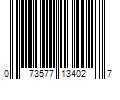 0 73577 13402 7